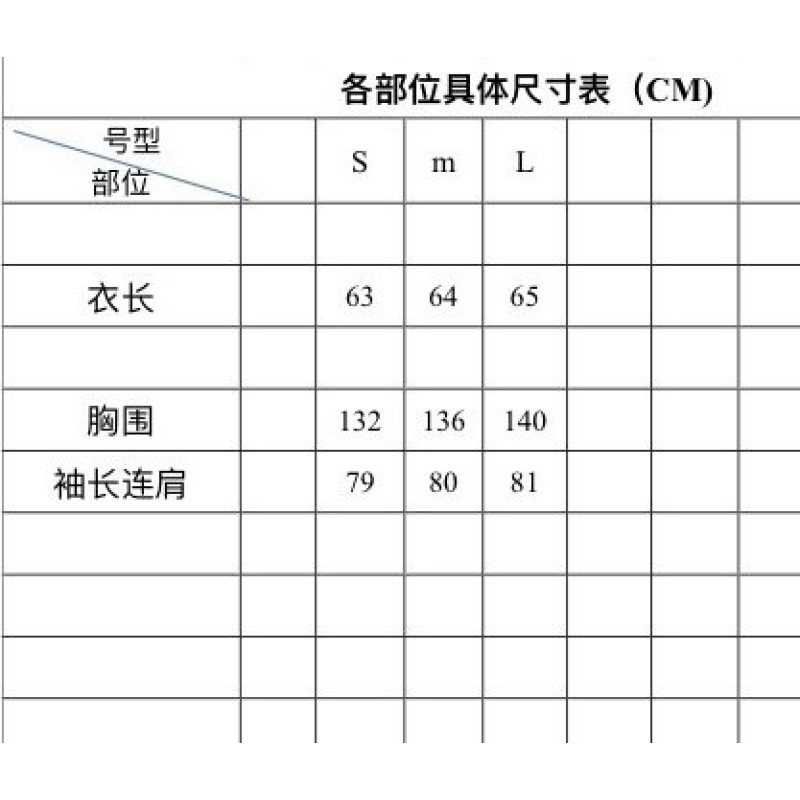 各部位具体尺寸表（CM)

| 号型 部位 | | S | m | L | | | |
|---|---|---|---|---|---|---|---|
| | | | | | | | |
| 衣长 | | 63 | 64 | 65 | | | |
| | | | | | | | |
| 胸围 | | 132 | 136 | 140 | | | |
| 袖长连肩 | | 79 | 80 | 81 | | | |
| | | | | | | | |
| | | | | | | | |
| | | | | | | | |
| | | | | | | | |